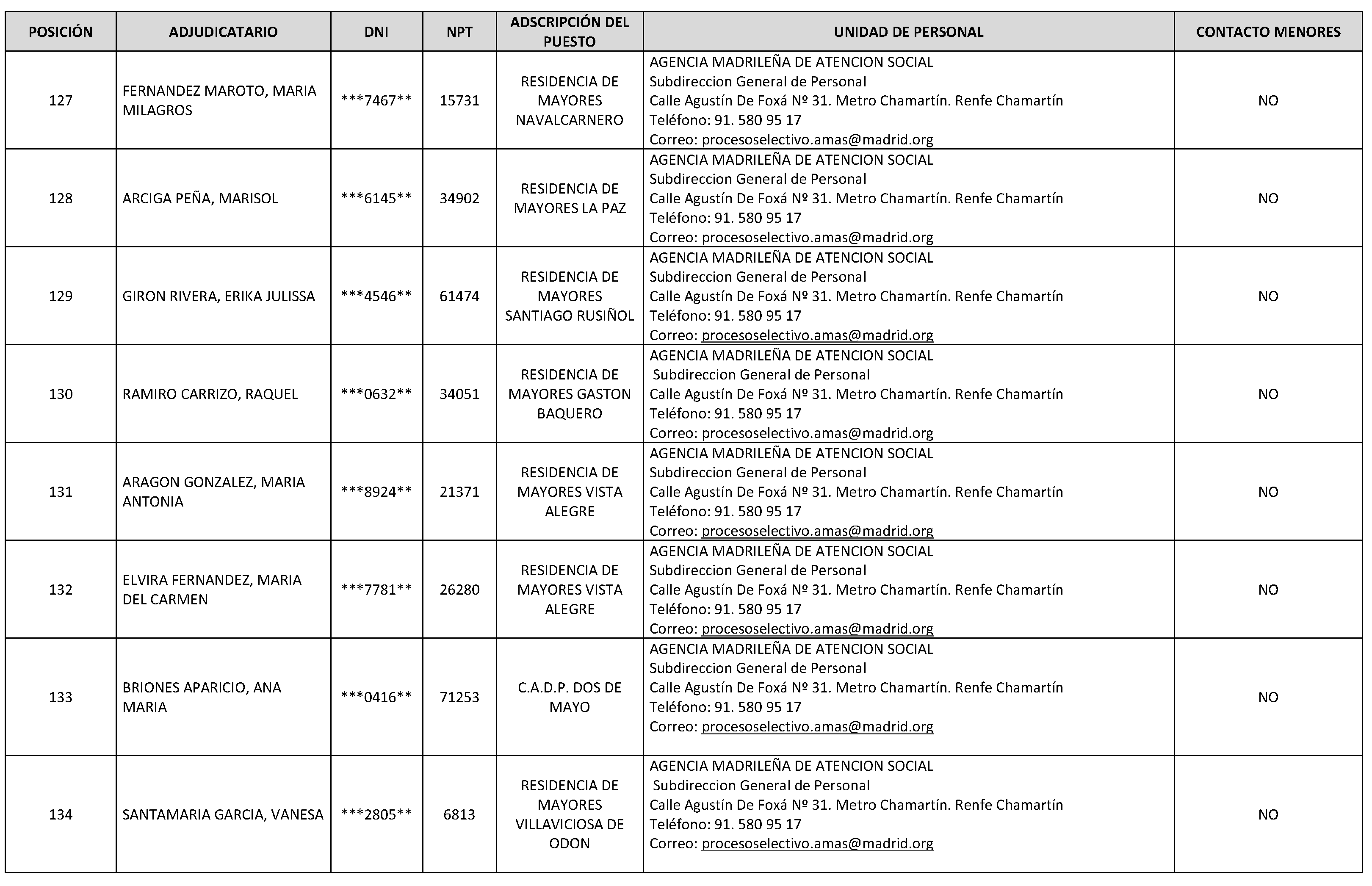 | POSICIÓN | ADJUDICATARIO | DNI | NPT | ADSCRIPCIÓN DEL PUESTO | UNIDAD DE PERSONAL | CONTACTO MENORES |
|---|---|---|---|---|---|---|
| 127 | FERNANDEZ MAROTO, MARIA MILAGROS | \*\*\*7467\*\* | 15731 | RESIDENCIA DE MAYORES NAVALCARNERO | AGENCIA MADRILEÑA DE ATENCION SOCIAL Subdireccion General de Personal Calle Agustín De Foxá Nº 31. Metro Chamartín. Renfe Chamartín Teléfono: 91. 580 95 17 Correo: procesoselectivo.amas@madrid.org | NO |
| 128 | ARCIGA PEÑA, MARISOL | \*\*\*6145\*\* | 34902 | RESIDENCIA DE MAYORES LA PAZ | AGENCIA MADRILEÑA DE ATENCION SOCIAL Subdireccion General de Personal Calle Agustín De Foxá Nº 31. Metro Chamartín. Renfe Chamartín Teléfono: 91. 580 95 17 Correo: procesoselectivo.amas@madrid.org | NO |
| 129 | GIRON RIVERA, ERIKA JULISSA | \*\*\*4546\*\* | 61474 | RESIDENCIA DE MAYORES SANTIAGO RUSIÑOL | AGENCIA MADRILEÑA DE ATENCION SOCIAL Subdireccion General de Personal Calle Agustín De Foxá Nº 31. Metro Chamartín. Renfe Chamartín Teléfono: 91. 580 95 17 Correo: procesoselectivo.amas@madrid.org | NO |
| 130 | RAMIRO CARRIZO, RAQUEL | \*\*\*0632\*\* | 34051 | RESIDENCIA DE MAYORES GASTON BAQUERO | AGENCIA MADRILEÑA DE ATENCION SOCIAL Subdireccion General de Personal Calle Agustín De Foxá Nº 31. Metro Chamartín. Renfe Chamartín Teléfono: 91. 580 95 17 Correo: procesoselectivo.amas@madrid.org | NO |
| 131 | ARAGON GONZALEZ, MARIA ANTONIA | \*\*\*8924\*\* | 21371 | RESIDENCIA DE MAYORES VISTA ALEGRE | AGENCIA MADRILEÑA DE ATENCION SOCIAL Subdireccion General de Personal Calle Agustín De Foxá Nº 31. Metro Chamartín. Renfe Chamartín Teléfono: 91. 580 95 17 Correo: procesoselectivo.amas@madrid.org | NO |
| 132 | ELVIRA FERNANDEZ, MARIA DEL CARMEN | \*\*\*7781\*\* | 26280 | RESIDENCIA DE MAYORES VISTA ALEGRE | AGENCIA MADRILEÑA DE ATENCION SOCIAL Subdireccion General de Personal Calle Agustín De Foxá Nº 31. Metro Chamartín. Renfe Chamartín Teléfono: 91. 580 95 17 Correo: procesoselectivo.amas@madrid.org | NO |
| 133 | BRIONES APARICIO, ANA MARIA | \*\*\*0416\*\* | 71253 | C.A.D.P. DOS DE MAYO | AGENCIA MADRILEÑA DE ATENCION SOCIAL Subdireccion General de Personal Calle Agustín De Foxá Nº 31. Metro Chamartín. Renfe Chamartín Teléfono: 91. 580 95 17 Correo: procesoselectivo.amas@madrid.org | NO |
| 134 | SANTAMARIA GARCIA, VANESA | \*\*\*2805\*\* | 6813 | RESIDENCIA DE MAYORES VILLAVICIOSA DE ODON | AGENCIA MADRILEÑA DE ATENCION SOCIAL Subdireccion General de Personal Calle Agustín De Foxá Nº 31. Metro Chamartín. Renfe Chamartín Teléfono: 91. 580 95 17 Correo: procesoselectivo.amas@madrid.org | NO |